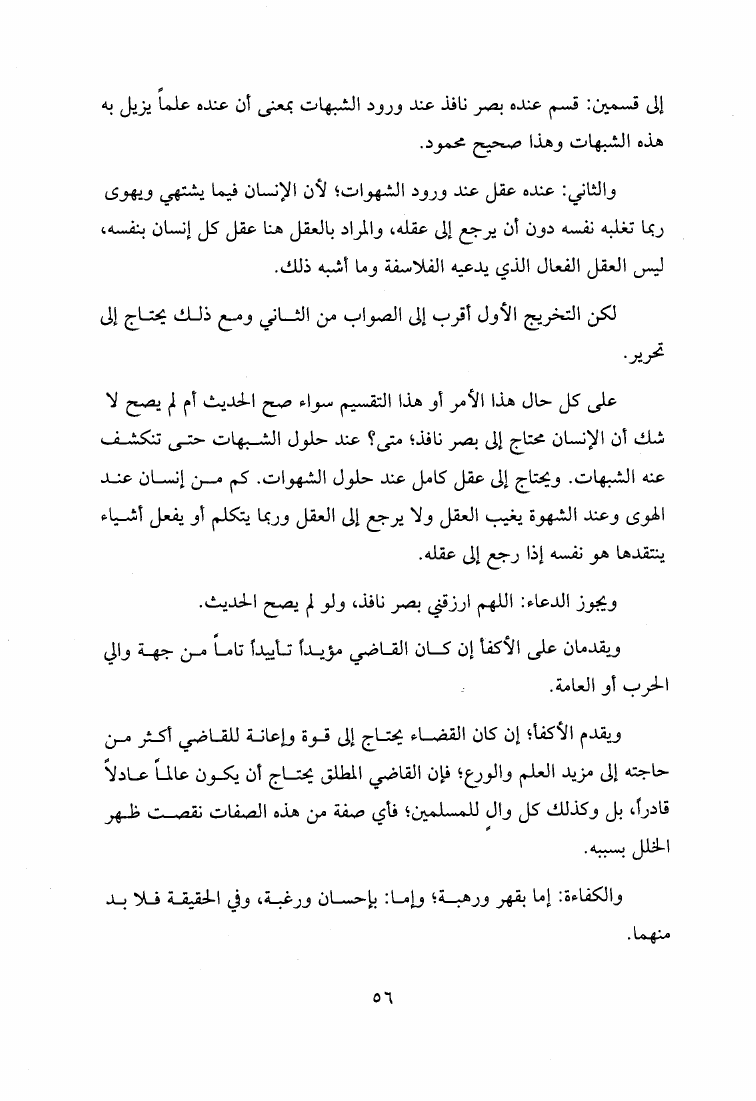 إلى قسمين: قسم عنده بصر نافذ عند ورود الشبهات بمعنى أن عنده علماً يزيل به هذه الشبهات وهذا صحيح محمود.

والثاني: عنده عقل عند ورود الشهوات؛ لأن الإنسان فيما يشتهي ويهوى ربما تغلبه نفسه دون أن يرجع إلى عقله، والمراد بالعقل هنا عقل كل إنسان بنفسه، ليس العقل الفعال الذي يدعيه الفلاسفة وما أشبه ذلك.

لكن التخريج الأول أقرب إلى الصواب من الثاني ومع ذلك يحتاج إلى تحرير.

على كل حال هذا الأمر أو هذا التقسيم سواء صح الحديث أم لم يصح لا شك أن الإنسان محتاج إلى بصر نافذ؛ متى؟ عند حلول الشبهات حتى تنكشف عنه الشبهات. ويحتاج إلى عقل كامل عند حلول الشهوات. كم من إنسان عند الهوى وعند الشهوة يغيب العقل ولا يرجع إلى العقل وربما يتكلم أو يفعل أشياء ينتقدها هو نفسه إذا رجع إلى عقله.

ويجوز الدعاء: اللهم ارزقني بصر نافذ، ولو لم يصح الحديث.

ويقدمان على الأكفأ إن كان القاضي مؤيداً تأييداً تاماً من جهة والي الحرب أو العامة.

ويقدم الأكفأ؛ إن كان القضاء يحتاج إلى قوة وإعانة للقاضي أكثر من حاجته إلى مزيد العلم والورع؛ فإن القاضي المطلق يحتاج أن يكون عالماً عادلاً قادراً، بل وكذلك كل والٍ للمسلمين؛ فأي صفة من هذه الصفات نقصت ظهر الخلل بسببه.

والكفاءة: إما بقهر ورهبة؛ وإما: بإحسان ورغبة، وفي الحقيقة فلا بد منهما.

٥٦